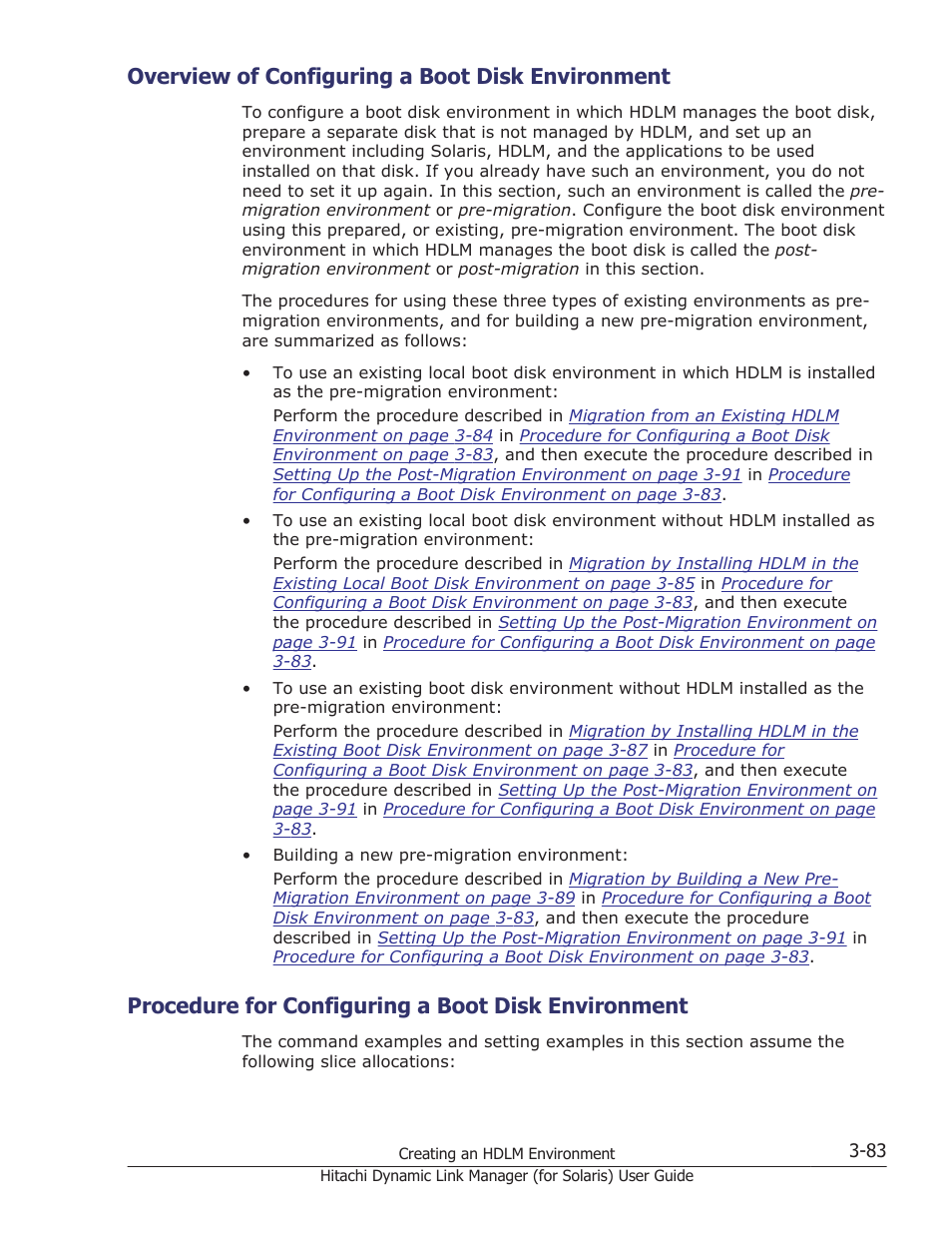 Overview of Configuring a Boot Disk Environment

To configure a boot disk environment in which HDLM manages the boot disk, prepare a separate disk that is not managed by HDLM, and set up an environment including Solaris, HDLM, and the applications to be used installed on that disk. If you already have such an environment, you do not need to set it up again. In this section, such an environment is called the pre-migration environment or pre-migration. Configure the boot disk environment using this prepared, or existing, pre-migration environment. The boot disk environment in which HDLM manages the boot disk is called the post-migration environment or post-migration in this section.

The procedures for using these three types of existing environments as pre-migration environments, and for building a new pre-migration environment, are summarized as follows:

• To use an existing local boot disk environment in which HDLM is installed as the pre-migration environment:
Perform the procedure described in Migration from an Existing HDLM Environment on page 3-84 in Procedure for Configuring a Boot Disk Environment on page 3-83, and then execute the procedure described in Setting Up the Post-Migration Environment on page 3-91 in Procedure for Configuring a Boot Disk Environment on page 3-83.

• To use an existing local boot disk environment without HDLM installed as the pre-migration environment:
Perform the procedure described in Migration by Installing HDLM in the Existing Local Boot Disk Environment on page 3-85 in Procedure for Configuring a Boot Disk Environment on page 3-83, and then execute the procedure described in Setting Up the Post-Migration Environment on page 3-91 in Procedure for Configuring a Boot Disk Environment on page 3-83.

• To use an existing boot disk environment without HDLM installed as the pre-migration environment:
Perform the procedure described in Migration by Installing HDLM in the Existing Boot Disk Environment on page 3-87 in Procedure for Configuring a Boot Disk Environment on page 3-83, and then execute the procedure described in Setting Up the Post-Migration Environment on page 3-91 in Procedure for Configuring a Boot Disk Environment on page 3-83.

• Building a new pre-migration environment:
Perform the procedure described in Migration by Building a New Pre-Migration Environment on page 3-89 in Procedure for Configuring a Boot Disk Environment on page 3-83, and then execute the procedure described in Setting Up the Post-Migration Environment on page 3-91 in Procedure for Configuring a Boot Disk Environment on page 3-83.

Procedure for Configuring a Boot Disk Environment

The command examples and setting examples in this section assume the following slice allocations:

Creating an HDLM Environment 3-83
Hitachi Dynamic Link Manager (for Solaris) User Guide